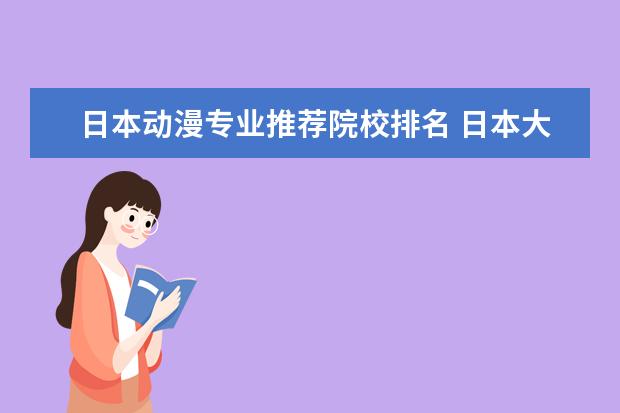 日本动漫专业推荐院校排名 日本大